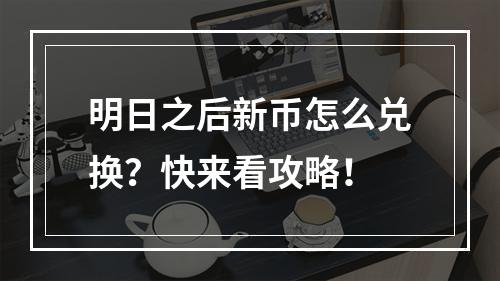 明日之后新币怎么兑换？快来看攻略！